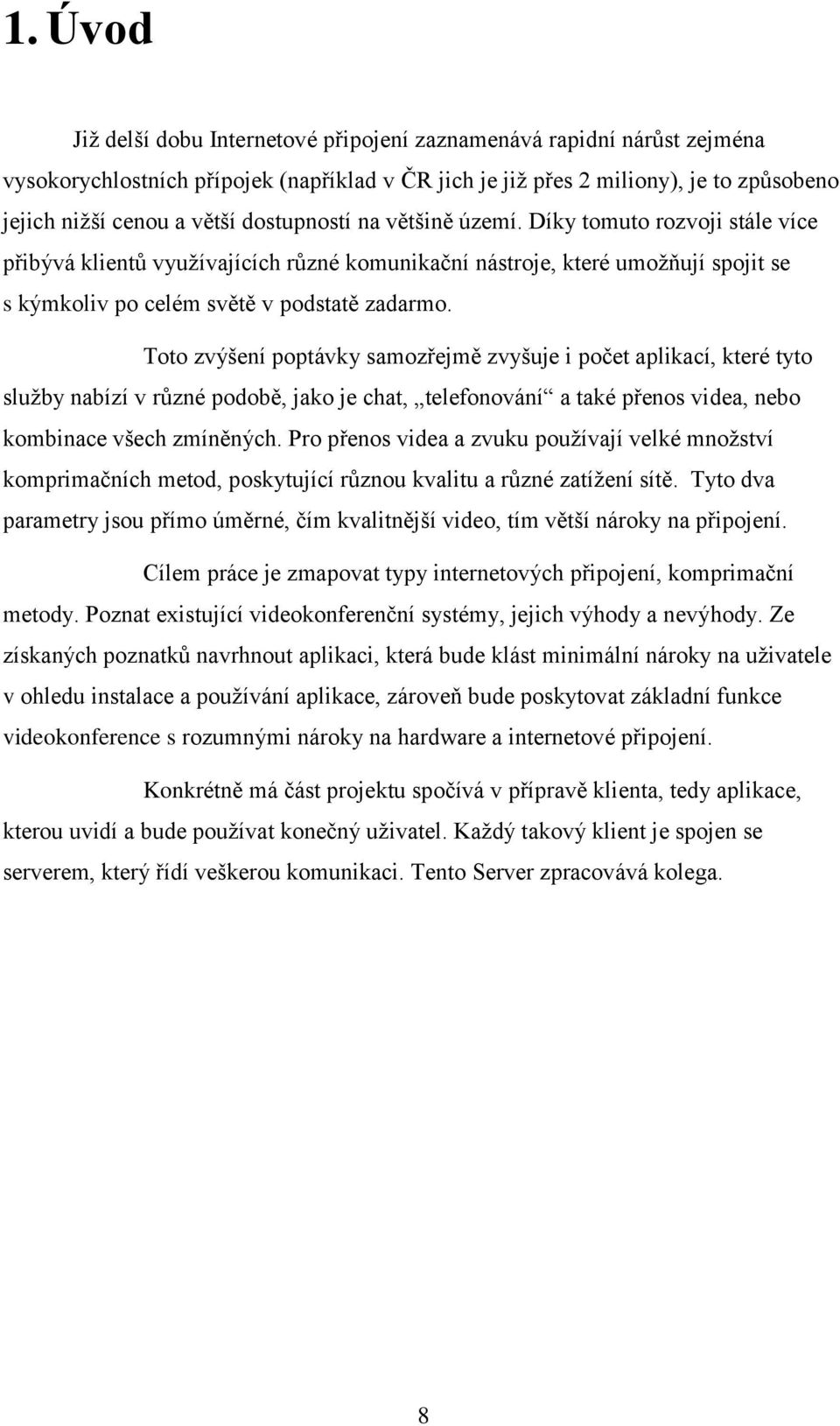 1. Úvod

Již delší dobu Internetové připojení zaznamenává rapidní nárůst zejména vysokorychlostních přípojek (například v ČR jich je již přes 2 miliony), je to způsobeno jejich nižší cenou a větší dostupností na většině území. Díky tomuto rozvoji stále více přibývá klientů využívajících různé komunikační nástroje, které umožňují spojit se s kýmkoliv po celém světě v podstatě zadarmo.

Toto zvýšení poptávky samozřejmě zvyšuje i počet aplikací, které tyto služby nabízí v různé podobě, jako je chat, „telefonování“ a také přenos videa, nebo kombinace všech zmíněných. Pro přenos videa a zvuku používají velké množství komprimačních metod, poskytující různou kvalitu a různé zatížení sítě. Tyto dva parametry jsou přímo úměrné, čím kvalitnější video, tím větší nároky na připojení.

Cílem práce je zmapovat typy internetových připojení, komprimační metody. Poznat existující videokonferenční systémy, jejich výhody a nevýhody. Ze získaných poznatků navrhnout aplikaci, která bude klást minimální nároky na uživatele v ohledu instalace a používání aplikace, zároveň bude poskytovat základní funkce videokonference s rozumnými nároky na hardware a internetové připojení.

Konkrétně má část projektu spočívá v přípravě klienta, tedy aplikace, kterou uvidí a bude používat konečný uživatel. Každý takový klient je spojen se serverem, který řídí veškerou komunikaci. Tento Server zpracovává kolega.

8